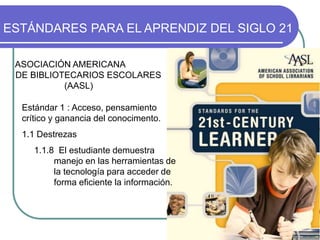 ESTÁNDARES PARA EL APRENDIZ DEL SIGLO 21

ASOCIACIÓN AMERICANA DE BIBLIOTECARIOS ESCOLARES (AASL)

Estándar 1 : Acceso, pensamiento crítico y ganancia del conocimento.

1.1 Destrezas

1.1.8 El estudiante demuestra manejo en las herramientas de la tecnología para acceder de forma eficiente la información.

AASL
AMERICAN ASSOCIATION OF SCHOOL LIBRARIANS

STANDARDS FOR THE
21st-CENTURY
LEARNER